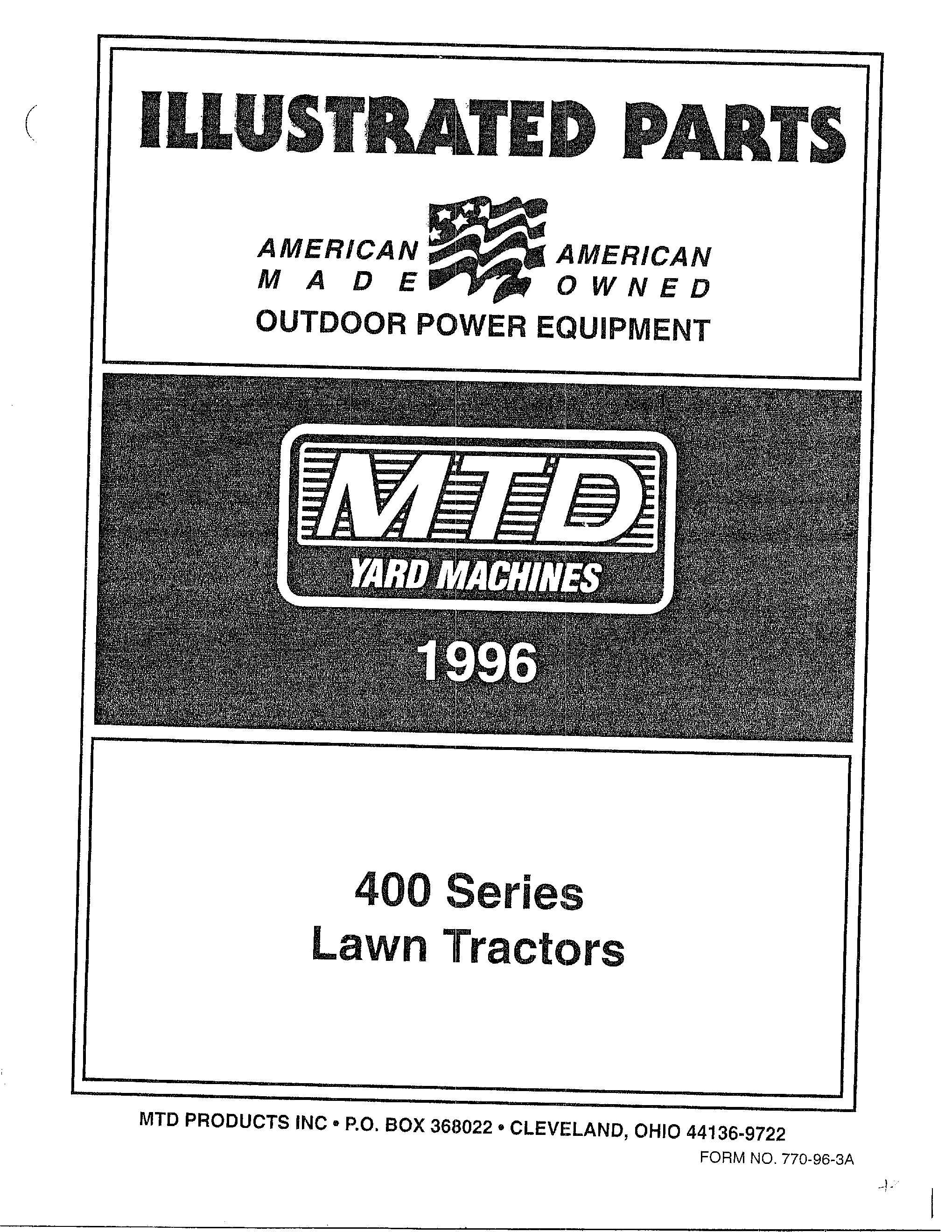 ILLUSTRATED PARTS

AMERICAN MADE AMERICAN OWNED
OUTDOOR POWER EQUIPMENT

MTD
YARD MACHINES

1996

400 Series
Lawn Tractors

MTD PRODUCTS INC • P.O. BOX 368022 • CLEVELAND, OHIO 44136-9722
FORM NO. 770-96-3A